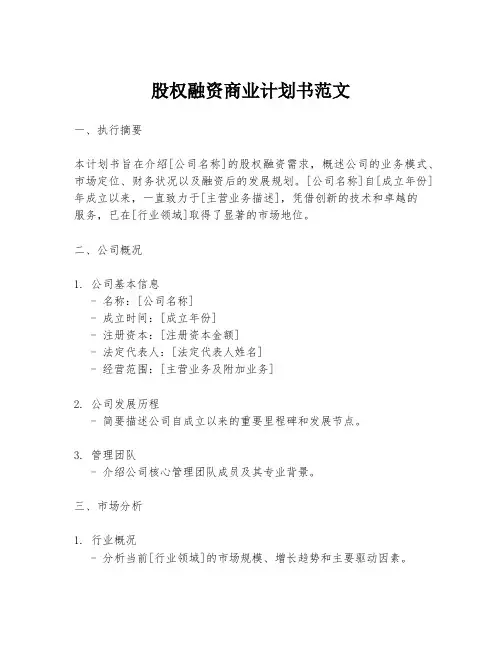 股权融资商业计划书范文

一、执行摘要

本计划书旨在介绍[公司名称]的股权融资需求，概述公司的业务模式、市场定位、财务状况以及融资后的发展规划。[公司名称]自[成立年份]年成立以来，一直致力于[主营业务描述]，凭借创新的技术和卓越的服务，已在[行业领域]取得了显著的市场地位。

二、公司概况

1. 公司基本信息
- 名称：[公司名称]
- 成立时间：[成立年份]
- 注册资本：[注册资本金额]
- 法定代表人：[法定代表人姓名]
- 经营范围：[主营业务及附加业务]

2. 公司发展历程
- 简要描述公司自成立以来的重要里程碑和发展节点。

3. 管理团队
- 介绍公司核心管理团队成员及其专业背景。

三、市场分析

1. 行业概况
- 分析当前[行业领域]的市场规模、增长趋势和主要驱动因素。